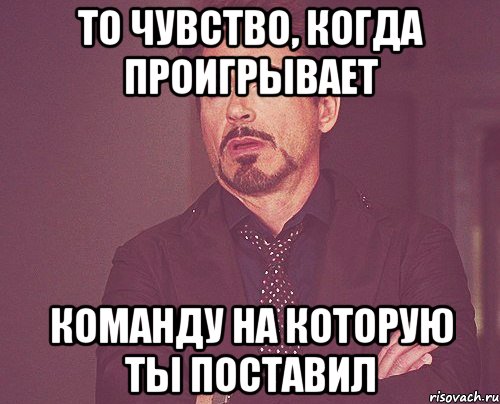 ТО ЧУВСТВО, КОГДА ПРОИГРЫВАЕТ

КОМАНДУ НА КОТОРУЮ ТЫ ПОСТАВИЛ

risovach.ru